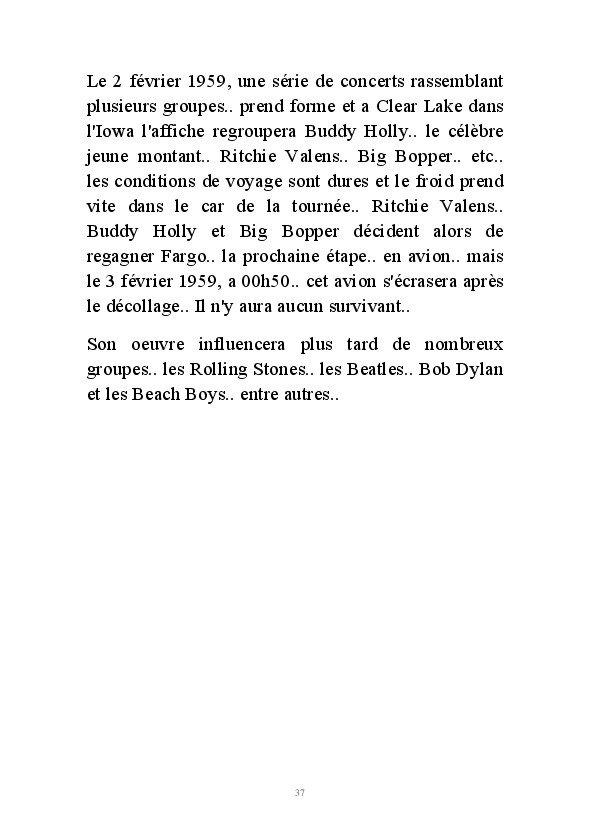 Le 2 février 1959, une série de concerts rassemblant plusieurs groupes.. prend forme et a Clear Lake dans l'Iowa l'affiche regroupera Buddy Holly.. le célèbre jeune montant.. Ritchie Valens.. Big Bopper.. etc.. les conditions de voyage sont dures et le froid prend vite dans le car de la tournée.. Ritchie Valens.. Buddy Holly et Big Bopper décident alors de regagner Fargo.. la prochaine étape.. en avion.. mais le 3 février 1959, a 00h50.. cet avion s'écrasera après le décollage.. Il n'y aura aucun survivant..

Son oeuvre influencera plus tard de nombreux groupes.. les Rolling Stones.. les Beatles.. Bob Dylan et les Beach Boys.. entre autres..

37